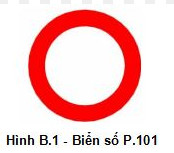 Hình B.1 - Biển số P.101